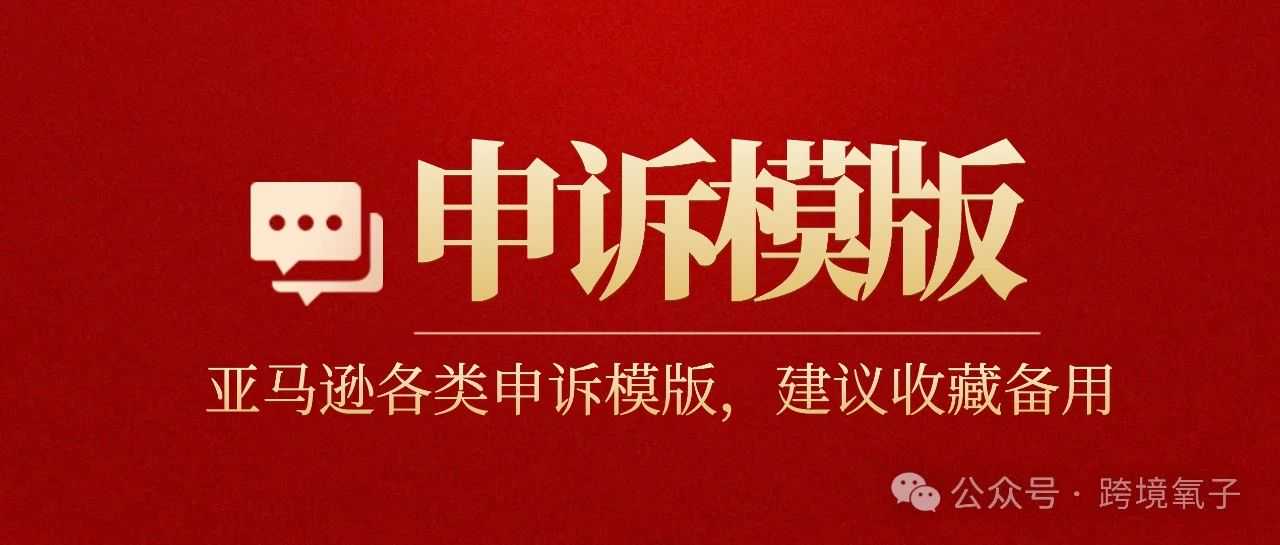 申诉模版

亚马逊各类申诉模版，建议收藏备用

公众号 · 跨境氧子